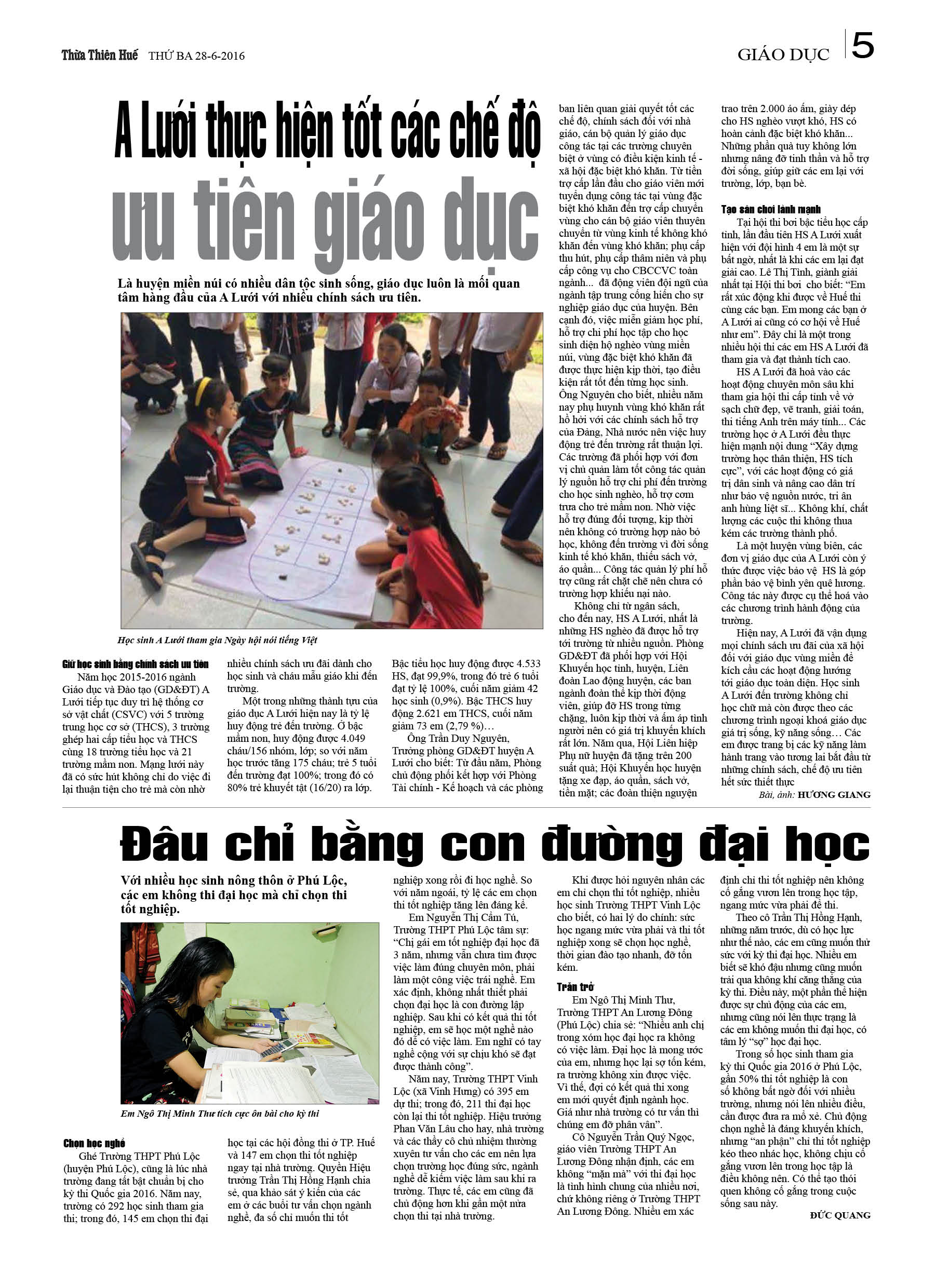 Thừa Thiên Huế THỨ BA 28-6-2016

GIÁO DỤC 5

A Lưới thực hiện tốt các chế độ ưu tiên giáo dục

Là huyện miền núi có nhiều dân tộc sinh sống, giáo dục luôn là mối quan tâm hàng đầu của A Lưới với nhiều chính sách ưu tiên.

Học sinh A Lưới tham gia Ngày hội nói tiếng Việt

Giữ học sinh bằng chính sách ưu tiên

Năm học 2015-2016 ngành Giáo dục và Đào tạo (GD&ĐT) A Lưới tiếp tục duy trì hệ thống cơ sở vật chất (CSVC) với 5 trường trung học cơ sở (THCS), 3 trường ghép hai cấp tiểu học và THCS cùng 18 trường tiểu học và 21 trường mầm non. Mạng lưới này đã có sức hút không chỉ do việc đi lại thuận tiện cho trẻ mà còn nhờ nhiều chính sách ưu đãi dành cho học sinh và cháu mẫu giáo khi đến trường.

Một trong những thành tựu của giáo dục A Lưới hiện nay là tỷ lệ huy động trẻ đến trường. Ở bậc mầm non, huy động được 4.049 cháu/156 nhóm, lớp; so với năm học trước tăng 175 cháu; trẻ 5 tuổi đến trường đạt 100%; trong đó có 80% trẻ khuyết tật (16/20) ra lớp. Bậc tiểu học huy động được 4.533 HS, đạt 99,9%, trong đó trẻ 6 tuổi đạt tỷ lệ 100%, cuối năm giảm 42 học sinh (0,9%). Bậc THCS huy động 2.621 em THCS, cuối năm giảm 73 em (2,79 %)…

Ông Trần Duy Nguyên, Trưởng phòng GD&ĐT huyện A Lưới cho biết: Từ đầu năm, Phòng chủ động phối kết hợp với Phòng Tài chính - Kế hoạch và các phòng ban liên quan giải quyết tốt các chế độ, chính sách đối với nhà giáo, cán bộ quản lý giáo dục công tác tại các trường chuyên biệt ở vùng có điều kiện kinh tế - xã hội đặc biệt khó khăn. Từ tiền trợ cấp lần đầu cho giáo viên mới tuyển dụng công tác tại vùng đặc biệt khó khăn đến trợ cấp chuyển vùng cho cán bộ giáo viên thuyên chuyển từ vùng kinh tế không khó khăn đến vùng khó khăn; phụ cấp thu hút, phụ cấp thâm niên và phụ cấp công vụ cho CBCCVC toàn ngành... đã động viên đội ngũ của ngành tập trung cống hiến cho sự nghiệp giáo dục của huyện. Bên cạnh đó, việc miễn giảm học phí, hỗ trợ chi phí học tập cho học sinh diện hộ nghèo vùng miền núi, vùng đặc biệt khó khăn đã được thực hiện kịp thời, tạo điều kiện rất tốt đến từng học sinh. Ông Nguyên cho biết, nhiều năm nay phụ huynh vùng khó khăn rất hồ hởi với các chính sách hỗ trợ của Đảng, Nhà nước nên việc huy động trẻ đến trường rất thuận lợi. Các trường đã phối hợp với đơn vị chủ quản làm tốt công tác quản lý nguồn hỗ trợ chi phí đến trường cho học sinh nghèo, hỗ trợ cơm trưa cho trẻ mầm non. Nhờ việc hỗ trợ đúng đối tượng, kịp thời nên không có trường hợp nào bỏ học, không đến trường vì đời sống kinh tế khó khăn, thiếu sách vở, áo quần... Công tác quản lý phí hỗ trợ cũng rất chặt chẽ nên chưa có trường hợp khiếu nại nào.

Không chỉ từ ngân sách, cho đến nay, HS A Lưới, nhất là những HS nghèo đã được hỗ trợ tới trường từ nhiều nguồn. Phòng GD&ĐT đã phối hợp với Hội Khuyến học tỉnh, huyện, Liên đoàn Lao động huyện, các ban ngành đoàn thể kịp thời động viên, giúp đỡ HS trong từng chặng, luôn kịp thời và ấm áp tình người nên có giá trị khuyến khích rất lớn. Năm qua, Hội Liên hiệp Phụ nữ huyện đã tặng trên 200 suất quà; Hội Khuyến học huyện tặng xe đạp, áo quần, sách vở, tiền mặt; các đoàn thiện nguyện trao trên 2.000 áo ấm, giày dép cho HS nghèo vượt khó, HS có hoàn cảnh đặc biệt khó khăn... Những phần quà tuy không lớn nhưng nâng đỡ tinh thần và hỗ trợ đời sống, giúp giữ các em lại với trường, lớp, bạn bè.

Tạo sân chơi lành mạnh

Tại hội thi bơi bậc tiểu học cấp tỉnh, lần đầu tiên HS A Lưới xuất hiện với đội hình 4 em là một sự bất ngờ, nhất là khi các em lại đạt giải cao. Lê Thị Tình, giành giải nhất tại Hội thi bơi cho biết: “Em rất xúc động khi được về Huế thi cùng các bạn. Em mong các bạn ở A Lưới ai cũng có cơ hội về Huế như em”. Đây chỉ là một trong nhiều hội thi các em HS A Lưới đã tham gia và đạt thành tích cao.

HS A Lưới đã hoà vào các hoạt động chuyên môn sâu khi tham gia hội thi cấp tỉnh về vở sạch chữ đẹp, vẽ tranh, giải toán, thi tiếng Anh trên máy tính... Các trường học ở A Lưới đều thực hiện mạnh nội dung “Xây dựng trường học thân thiện, HS tích cực”, với các hoạt động có giá trị dân sinh và nâng cao dân trí như bảo vệ nguồn nước, tri ân anh hùng liệt sĩ... Không khí, chất lượng các cuộc thi không thua kém các trường thành phố.

Là một huyện vùng biên, các đơn vị giáo dục của A Lưới còn ý thức được việc bảo vệ HS là góp phần bảo vệ bình yên quê hương. Công tác này được cụ thể hoá vào các chương trình hành động của trường.

Hiện nay, A Lưới đã vận dụng mọi chính sách ưu đãi của xã hội đối với giáo dục vùng miền để kích cầu các hoạt động hướng tới giáo dục toàn diện. Học sinh A Lưới đến trường không chỉ học chữ mà còn được theo các chương trình ngoại khoá giáo dục giá trị sống, kỹ năng sống… Các em được trang bị các kỹ năng làm hành trang vào tương lai bắt đầu từ những chính sách, chế độ ưu tiên hết sức thiết thực

Bài, ảnh: HƯƠNG GIANG

Đâu chỉ bằng con đường đại học

Với nhiều học sinh nông thôn ở Phú Lộc, các em không thi đại học mà chỉ chọn thi tốt nghiệp.

Em Ngô Thị Minh Thư tích cực ôn bài cho kỳ thi

Chọn học nghề

Ghé Trường THPT Phú Lộc (huyện Phú Lộc), cũng là lúc nhà trường đang tất bật chuẩn bị cho kỳ thi Quốc gia 2016. Năm nay, trường có 292 học sinh tham gia thi; trong đó, 145 em chọn thi đại học tại các hội đồng thi ở TP. Huế và 147 em chọn thi tốt nghiệp ngay tại nhà trường. Quyền Hiệu trưởng Trần Thị Hồng Hạnh chia sẻ, qua khảo sát ý kiến của các em ở các buổi tư vấn chọn ngành nghề, đa số chỉ muốn thi tốt nghiệp xong rồi đi học nghề. So với năm ngoái, tỷ lệ các em chọn thi tốt nghiệp tăng lên đáng kể.

Em Nguyễn Thị Cẩm Tú, Trường THPT Phú Lộc tâm sự: “Chị gái em tốt nghiệp đại học đã 3 năm, nhưng vẫn chưa tìm được việc làm đúng chuyên môn, phải làm một công việc trái nghề. Em xác định, không nhất thiết phải chọn đại học là con đường lập nghiệp. Sau khi có kết quả thi tốt nghiệp, em sẽ học một nghề nào đó để có việc làm. Em nghĩ có tay nghề cộng với sự chịu khó sẽ đạt được thành công”.

Năm nay, Trường THPT Vinh Lộc (xã Vinh Hưng) có 395 em dự thi; trong đó, 211 thi đại học còn lại thi tốt nghiệp. Hiệu trưởng Phan Văn Lâu cho hay, nhà trường và các thầy cô chủ nhiệm thường xuyên tư vấn cho các em nên lựa chọn trường học đúng sức, ngành nghề dễ kiếm việc làm sau khi ra trường. Thực tế, các em cũng đã chủ động hơn khi gần một nửa chọn thi tại nhà trường.

Khi được hỏi nguyên nhân các em chỉ chọn thi tốt nghiệp, nhiều học sinh Trường THPT Vinh Lộc cho biết, có hai lý do chính: sức học ngang mức vừa phải và thi tốt nghiệp xong sẽ chọn học nghề, thời gian đào tạo nhanh, đỡ tốn kém.

Trăn trở

Em Ngô Thị Minh Thư, Trường THPT An Lương Đông (Phú Lộc) chia sẻ: “Nhiều anh chị trong xóm học đại học ra không có việc làm. Đại học là mong ước của em, nhưng học lại sợ tốn kém, ra trường không xin được việc. Vì thế, đợi có kết quả thi xong em mới quyết định ngành học. Giá như nhà trường có tư vấn thì chúng em đỡ phân vân”.

Cô Nguyễn Trần Quý Ngọc, giáo viên Trường THPT An Lương Đông nhận định, các em không “mặn mà” với thi đại học là tình hình chung của nhiều nơi, chứ không riêng ở Trường THPT An Lương Đông. Nhiều em xác định chỉ thi tốt nghiệp nên không cố gắng vươn lên trong học tập, ngang mức vừa phải để thi.

Theo cô Trần Thị Hồng Hạnh, những năm trước, dù có học lực như thế nào, các em cũng muốn thử sức với kỳ thi đại học. Nhiều em biết sẽ khó đậu nhưng cũng muốn trải qua không khí căng thẳng của kỳ thi. Điều này, một phần thể hiện được sự chủ động của các em, nhưng cũng nói lên thực trạng là các em không muốn thi đại học, có tâm lý “sợ” học đại học.

Trong số học sinh tham gia kỳ thi Quốc gia 2016 ở Phú Lộc, gần 50% thi tốt nghiệp là con số không bất ngờ đối với nhiều trường, nhưng nói lên nhiều điều, cần được đưa ra mổ xẻ. Chủ động chọn nghề là đáng khuyến khích, nhưng “an phận” chỉ thi tốt nghiệp kéo theo nhác học, không chịu cố gắng vươn lên trong học tập là điều không nên. Có thể tạo thói quen không cố gắng trong cuộc sống sau này.

ĐỨC QUANG